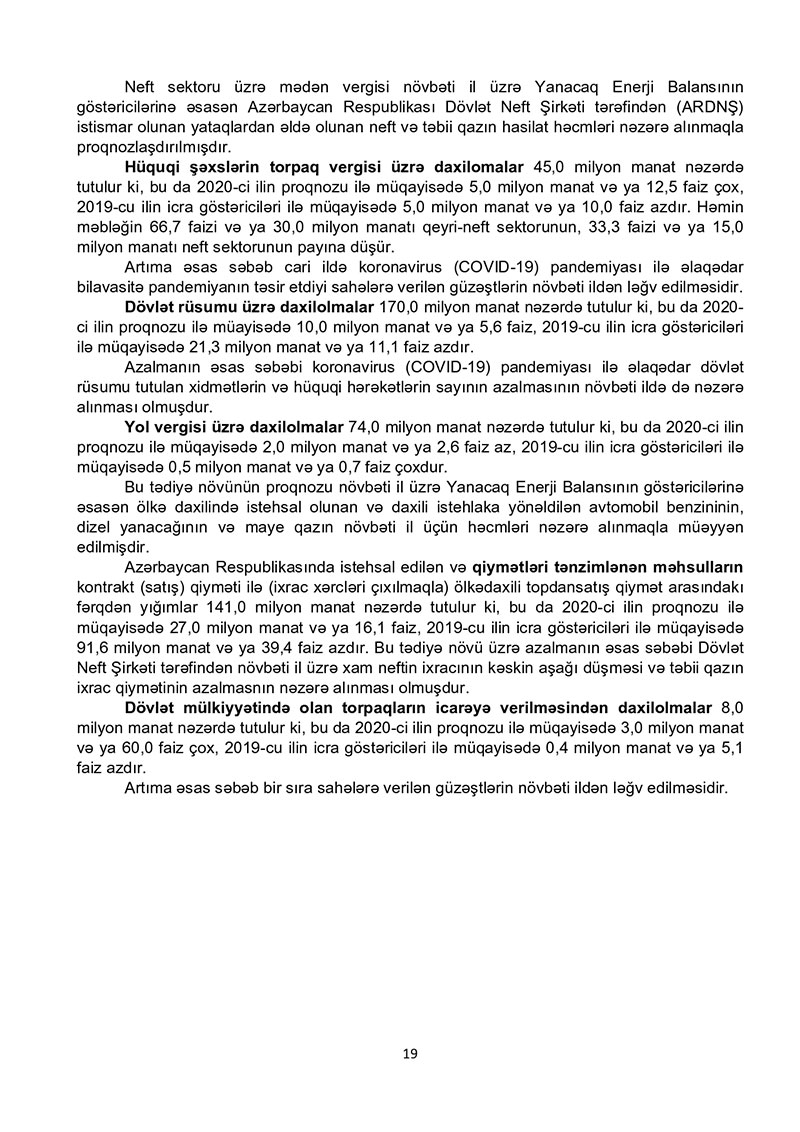 Neft sektoru üzrə mədən vergisi növbəti il üzrə Yanacaq Enerji Balansının göstəricilərinə əsasən Azərbaycan Respublikası Dövlət Neft Şirkəti tərəfindən (ARDNŞ) istismar olunan yataqlardan əldə olunan neft və təbii qazın hasilat həcmləri nəzərə alınmaqla proqnozlaşdırılmışdır.

Hüquqi şəxslərin torpaq vergisi üzrə daxilomalar 45,0 milyon manat nəzərdə tutulur ki, bu da 2020-ci ilin proqnozu ilə müqayisədə 5,0 milyon manat və ya 12,5 faiz çox, 2019-cu ilin icra göstəriciləri ilə müqayisədə 5,0 milyon manat və ya 10,0 faiz azdır. Həmin məbləğin 66,7 faizi və ya 30,0 milyon manatı qeyri-neft sektorunun, 33,3 faizi və ya 15,0 milyon manatı neft sektorunun payına düşür.

Artıma əsas səbəb cari ildə koronavirus (COVID-19) pandemiyası ilə əlaqədar bilavasitə pandemiyanın təsir etdiyi sahələrə verilən güzəştlərin növbəti ildən ləğv edilməsidir.

Dövlət rüsumu üzrə daxilolmalar 170,0 milyon manat nəzərdə tutulur ki, bu da 2020-ci ilin proqnozu ilə müayisədə 10,0 milyon manat və ya 5,6 faiz, 2019-cu ilin icra göstəriciləri ilə müqayisədə 21,3 milyon manat və ya 11,1 faiz azdır.

Azalmanın əsas səbəbi koronavirus (COVID-19) pandemiyası ilə əlaqədar dövlət rüsumu tutulan xidmətlərin və hüquqi hərəkətlərin sayının azalmasının növbəti ildə də nəzərə alınması olmuşdur.

Yol vergisi üzrə daxilolmalar 74,0 milyon manat nəzərdə tutulur ki, bu da 2020-ci ilin proqnozu ilə müqayisədə 2,0 milyon manat və ya 2,6 faiz az, 2019-cu ilin icra göstəriciləri ilə müqayisədə 0,5 milyon manat və ya 0,7 faiz çoxdur.

Bu tədiyə növünün proqnozu növbəti il üzrə Yanacaq Enerji Balansının göstəricilərinə əsasən ölkə daxilində istehsal olunan və daxili istehlaka yönəldilən avtomobil benzininin, dizel yanacağının və maye qazın növbəti il üçün həcmləri nəzərə alınmaqla müəyyən edilmişdir.

Azərbaycan Respublikasında istehsal edilən və qiymətləri tənzimlənən məhsulların kontrakt (satış) qiyməti ilə (ixrac xərcləri çıxılmaqla) ölkədaxili topdansatış qiymət arasındakı fərqdən yığımlar 141,0 milyon manat nəzərdə tutulur ki, bu da 2020-ci ilin proqnozu ilə müqayisədə 27,0 milyon manat və ya 16,1 faiz, 2019-cu ilin icra göstəriciləri ilə müqayisədə 91,6 milyon manat və ya 39,4 faiz azdır. Bu tədiyə növü üzrə azalmanın əsas səbəbi Dövlət Neft Şirkəti tərəfindən növbəti il üzrə xam neftin ixracının kəskin aşağı düşməsi və təbii qazın ixrac qiymətinin azalmasnın nəzərə alınması olmuşdur.

Dövlət mülkiyyətində olan torpaqların icarəyə verilməsindən daxilolmalar 8,0 milyon manat nəzərdə tutulur ki, bu da 2020-ci ilin proqnozu ilə müqayisədə 3,0 milyon manat və ya 60,0 faiz çox, 2019-cu ilin icra göstəriciləri ilə müqayisədə 0,4 milyon manat və ya 5,1 faiz azdır.

Artıma əsas səbəb bir sıra sahələrə verilən güzəştlərin növbəti ildən ləğv edilməsidir.

19